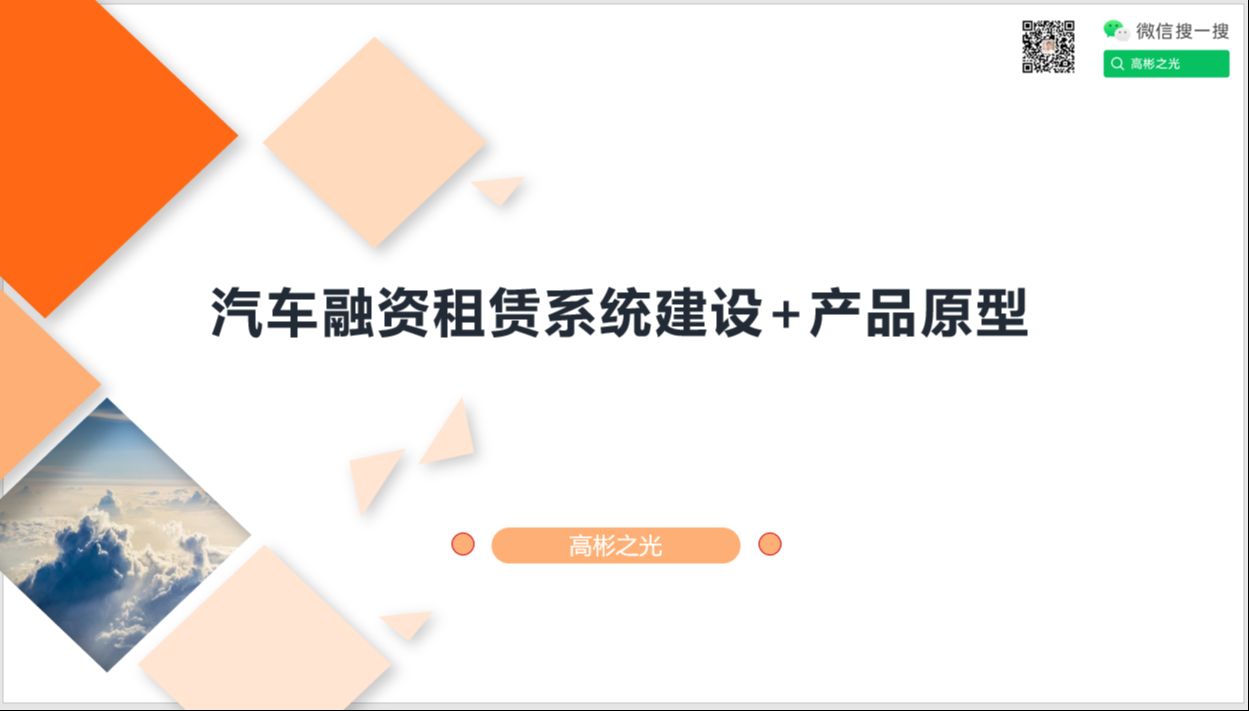 微信搜一搜

高彬之光

汽车融资租赁系统建设+产品原型

高彬之光